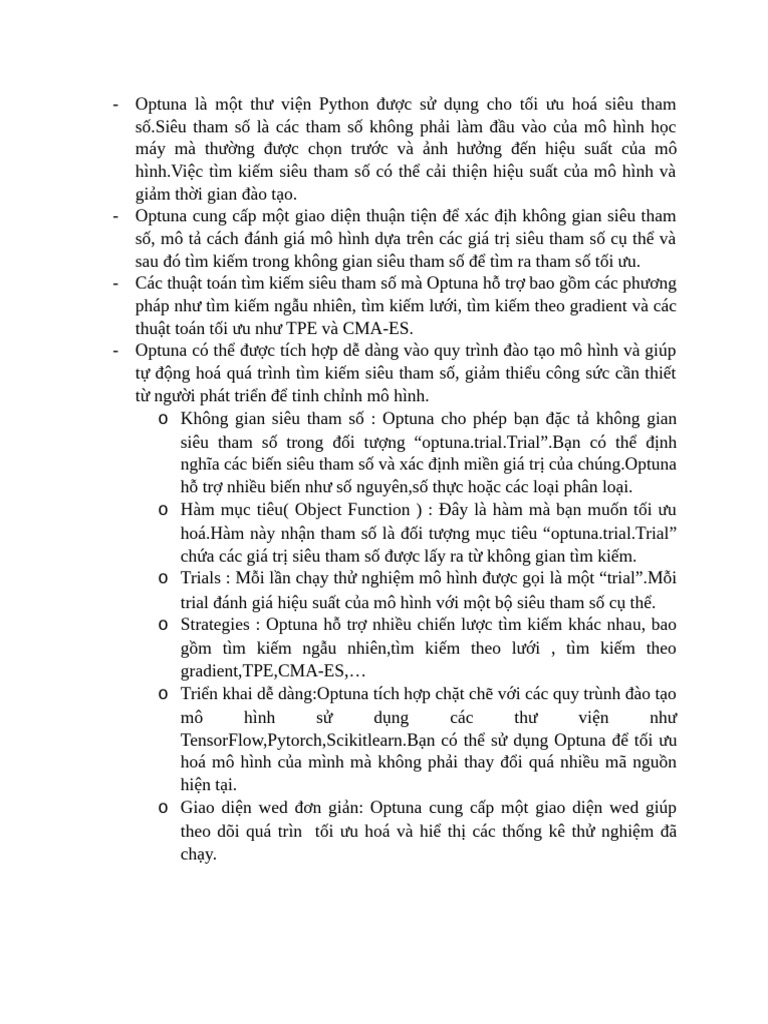 - Optuna là một thư viện Python được sử dụng cho tối ưu hoá siêu tham số.Siêu tham số là các tham số không phải làm đầu vào của mô hình học máy mà thường được chọn trước và ảnh hưởng đến hiệu suất của mô hình.Việc tìm kiếm siêu tham số có thể cải thiện hiệu suất của mô hình và giảm thời gian đào tạo.
- Optuna cung cấp một giao diện thuận tiện để xác địh không gian siêu tham số, mô tả cách đánh giá mô hình dựa trên các giá trị siêu tham số cụ thể và sau đó tìm kiếm trong không gian siêu tham số để tìm ra tham số tối ưu.
- Các thuật toán tìm kiếm siêu tham số mà Optuna hỗ trợ bao gồm các phương pháp như tìm kiếm ngẫu nhiên, tìm kiếm lưới, tìm kiếm theo gradient và các thuật toán tối ưu như TPE và CMA-ES.
- Optuna có thể được tích hợp dễ dàng vào quy trình đào tạo mô hình và giúp tự động hoá quá trình tìm kiếm siêu tham số, giảm thiểu công sức cần thiết từ người phát triển để tinh chỉnh mô hình.
o Không gian siêu tham số : Optuna cho phép bạn đặc tả không gian siêu tham số trong đối tượng “optuna.trial.Trial”.Bạn có thể định nghĩa các biến siêu tham số và xác định miền giá trị của chúng.Optuna hỗ trợ nhiều biến như số nguyên,số thực hoặc các loại phân loại.
o Hàm mục tiêu( Object Function ) : Đây là hàm mà bạn muốn tối ưu hoá.Hàm này nhận tham số là đối tượng mục tiêu “optuna.trial.Trial” chứa các giá trị siêu tham số được lấy ra từ không gian tìm kiếm.
o Trials : Mỗi lần chạy thử nghiệm mô hình được gọi là một “trial”.Mỗi trial đánh giá hiệu suất của mô hình với một bộ siêu tham số cụ thể.
o Strategies : Optuna hỗ trợ nhiều chiến lược tìm kiếm khác nhau, bao gồm tìm kiếm ngẫu nhiên,tìm kiếm theo lưới , tìm kiếm theo gradient,TPE,CMA-ES,…
o Triển khai dễ dàng:Optuna tích hợp chặt chẽ với các quy trùnh đào tạo mô hình sử dụng các thư viện như TensorFlow,Pytorch,Scikitlearn.Bạn có thể sử dụng Optuna để tối ưu hoá mô hình của mình mà không phải thay đổi quá nhiều mã nguồn hiện tại.
o Giao diện wed đơn giản: Optuna cung cấp một giao diện wed giúp theo dõi quá trìn tối ưu hoá và hiể thị các thống kê thử nghiệm đã chạy.